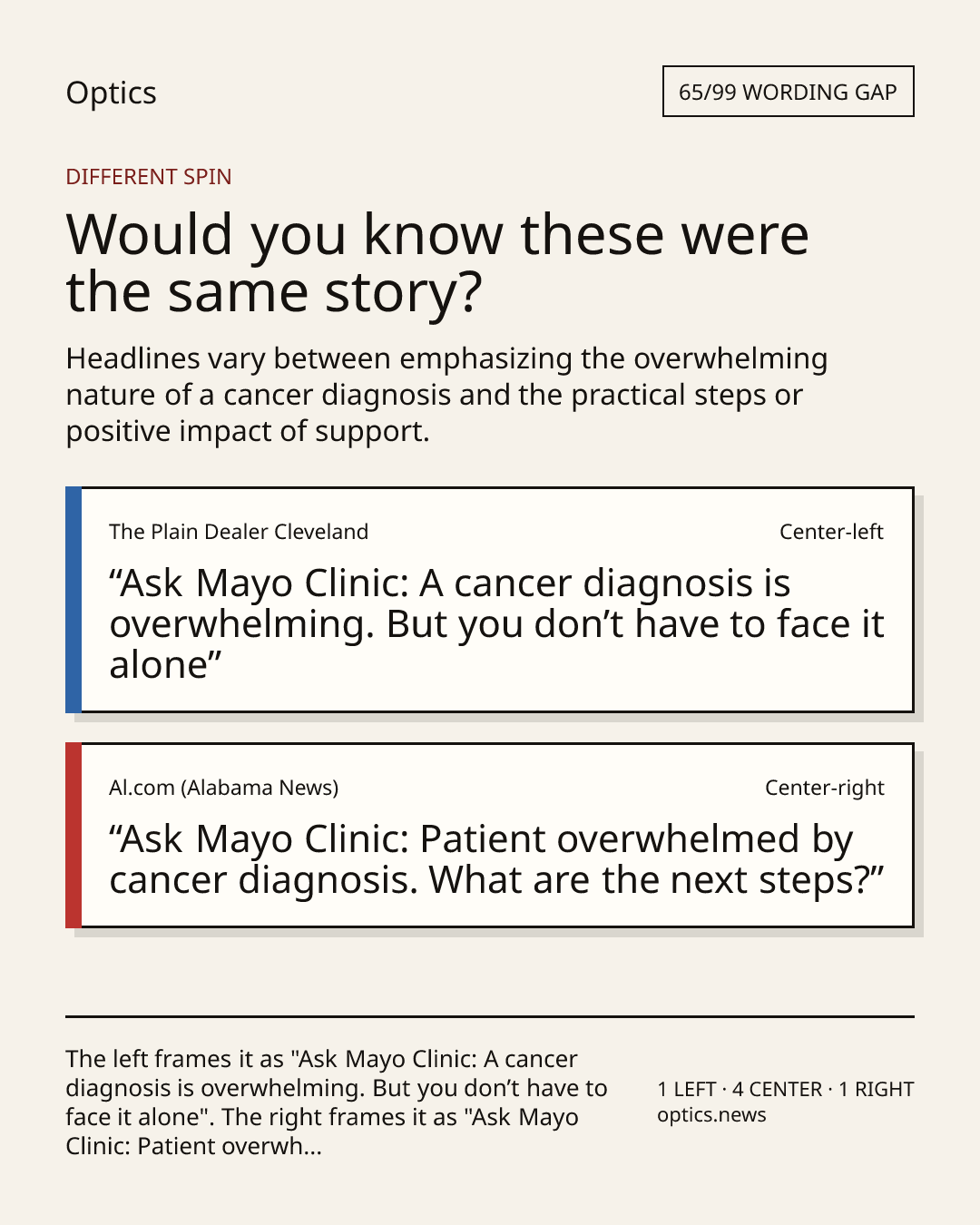 Optics

65/99 WORDING GAP

DIFFERENT SPIN

Would you know these were the same story?

Headlines vary between emphasizing the overwhelming nature of a cancer diagnosis and the practical steps or positive impact of support.

The Plain Dealer Cleveland

Center-left

“Ask Mayo Clinic: A cancer diagnosis is overwhelming. But you don’t have to face it alone”

Al.com (Alabama News)

Center-right

“Ask Mayo Clinic: Patient overwhelmed by cancer diagnosis. What are the next steps?”

The left frames it as "Ask Mayo Clinic: A cancer diagnosis is overwhelming. But you don’t have to face it alone". The right frames it as "Ask Mayo Clinic: Patient overwh...

1 LEFT · 4 CENTER · 1 RIGHT
optics.news